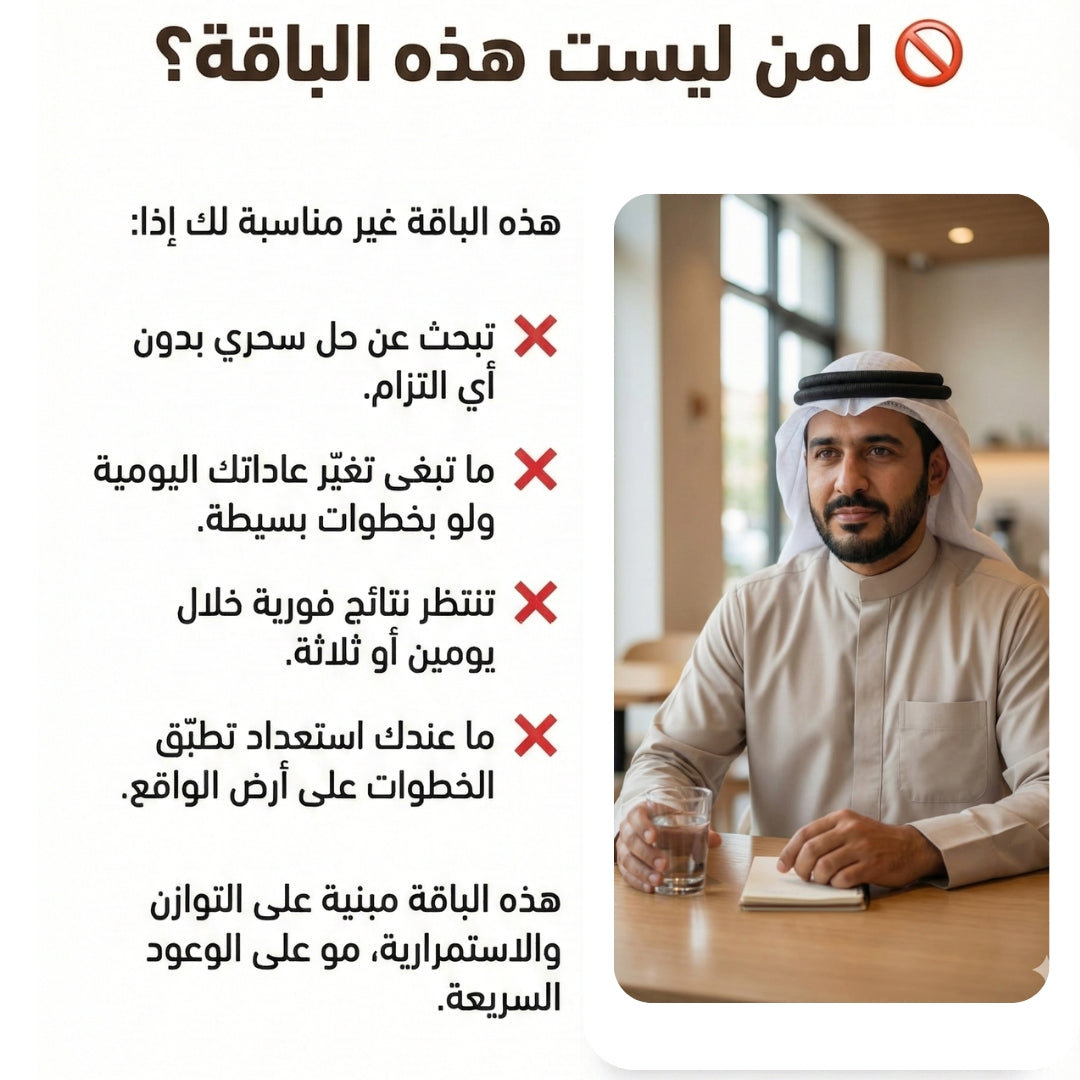 🚫 لمن ليست هذه الباقة؟

هذه الباقة غير مناسبة لك إذا:

❌ تبحث عن حل سحري بدون أي التزام.

❌ ما تبغى تغيّر عاداتك اليومية ولو بخطوات بسيطة.

❌ تنتظر نتائج فورية خلال يومين أو ثلاثة.

❌ ما عندك استعداد تطبّق الخطوات على أرض الواقع.

هذه الباقة مبنية على التوازن والاستمرارية، مو على الوعود السريعة.